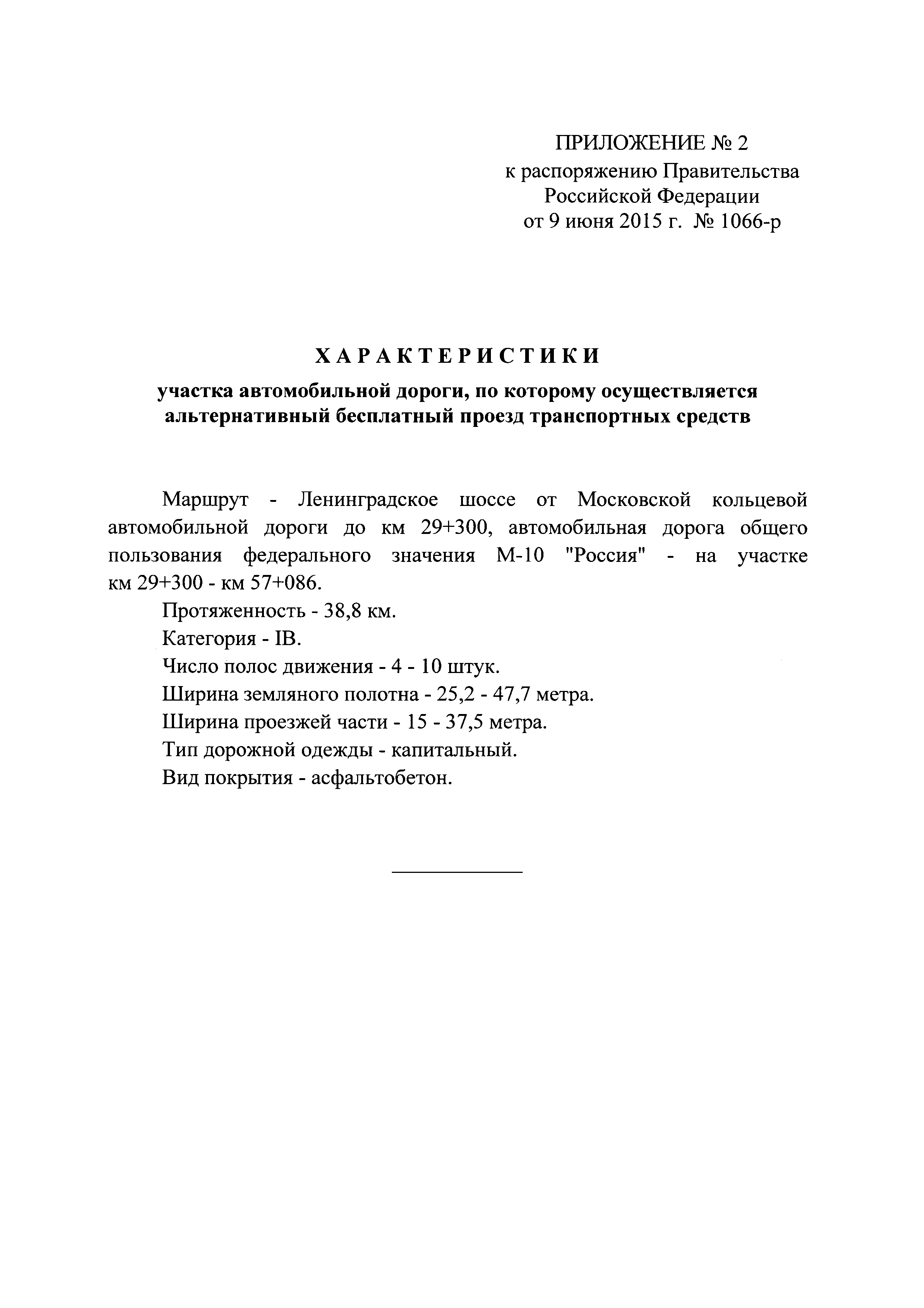 ПРИЛОЖЕНИЕ № 2
к распоряжению Правительства
Российской Федерации
от 9 июня 2015 г. № 1066-р

ХАРАКТЕРИСТИКИ

участка автомобильной дороги, по которому осуществляется альтернативный бесплатный проезд транспортных средств

Маршрут - Ленинградское шоссе от Московской кольцевой автомобильной дороги до км 29+300, автомобильная дорога общего пользования федерального значения М-10 "Россия" - на участке км 29+300 - км 57+086.

Протяженность - 38,8 км.

Категория - IB.

Число полос движения - 4 - 10 штук.

Ширина земляного полотна - 25,2 - 47,7 метра.

Ширина проезжей части - 15 - 37,5 метра.

Тип дорожной одежды - капитальный.

Вид покрытия - асфальтобетон.